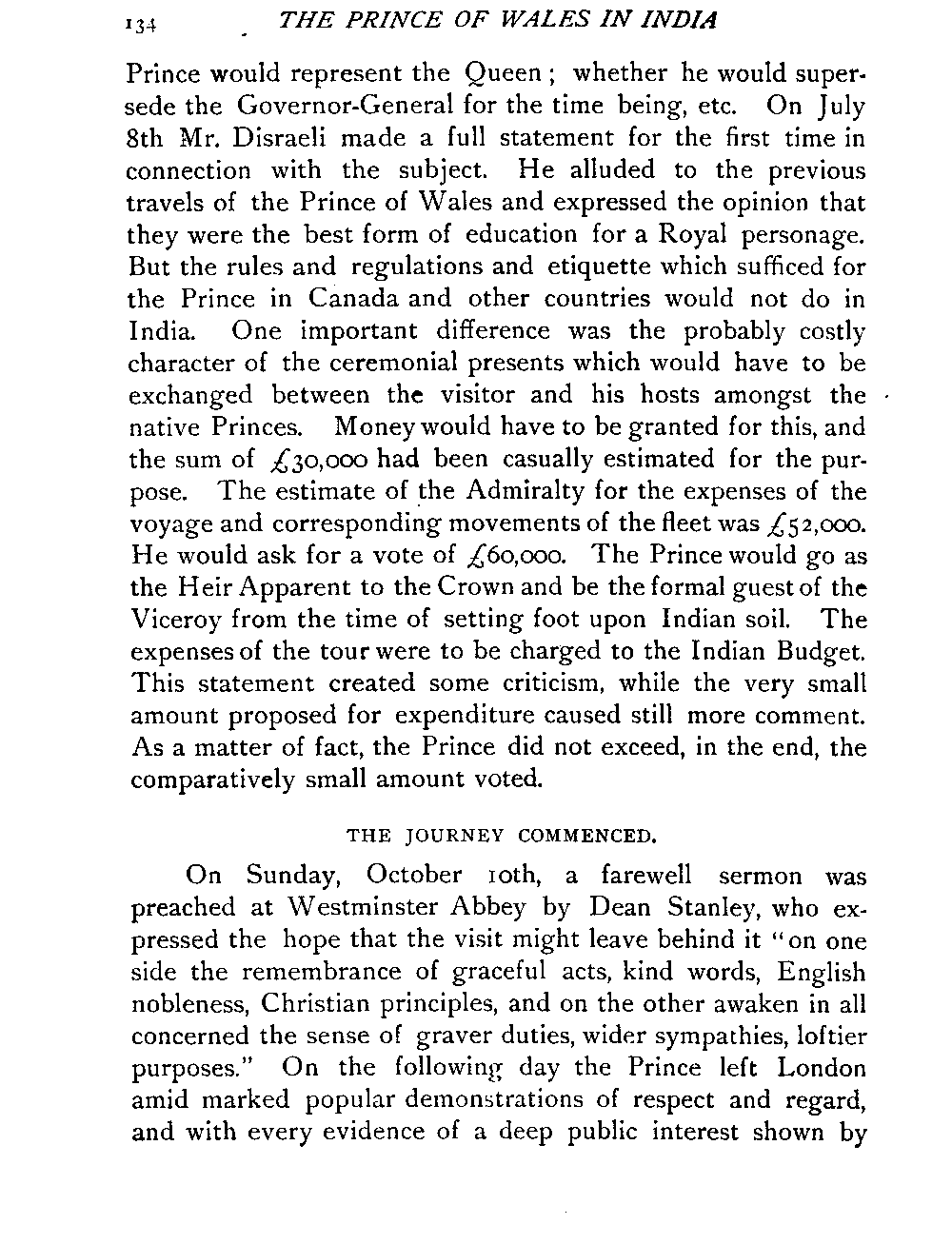 134 THE PRINCE OF WALES IN INDIA

Prince would represent the Queen; whether he would supersede the Governor-General for the time being, etc. On July 8th Mr. Disraeli made a full statement for the first time in connection with the subject. He alluded to the previous travels of the Prince of Wales and expressed the opinion that they were the best form of education for a Royal personage. But the rules and regulations and etiquette which sufficed for the Prince in Canada and other countries would not do in India. One important difference was the probably costly character of the ceremonial presents which would have to be exchanged between the visitor and his hosts amongst the native Princes. Money would have to be granted for this, and the sum of £30,000 had been casually estimated for the purpose. The estimate of the Admiralty for the expenses of the voyage and corresponding movements of the fleet was £52,000. He would ask for a vote of £60,000. The Prince would go as the Heir Apparent to the Crown and be the formal guest of the Viceroy from the time of setting foot upon Indian soil. The expenses of the tour were to be charged to the Indian Budget. This statement created some criticism, while the very small amount proposed for expenditure caused still more comment. As a matter of fact, the Prince did not exceed, in the end, the comparatively small amount voted.

THE JOURNEY COMMENCED.

On Sunday, October 10th, a farewell sermon was preached at Westminster Abbey by Dean Stanley, who expressed the hope that the visit might leave behind it "on one side the remembrance of graceful acts, kind words, English nobleness, Christian principles, and on the other awaken in all concerned the sense of graver duties, wider sympathies, loftier purposes." On the following day the Prince left London amid marked popular demonstrations of respect and regard, and with every evidence of a deep public interest shown by